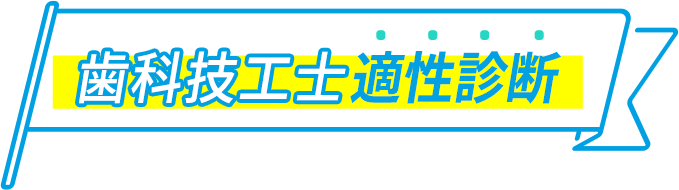 歯科技工士適性診断